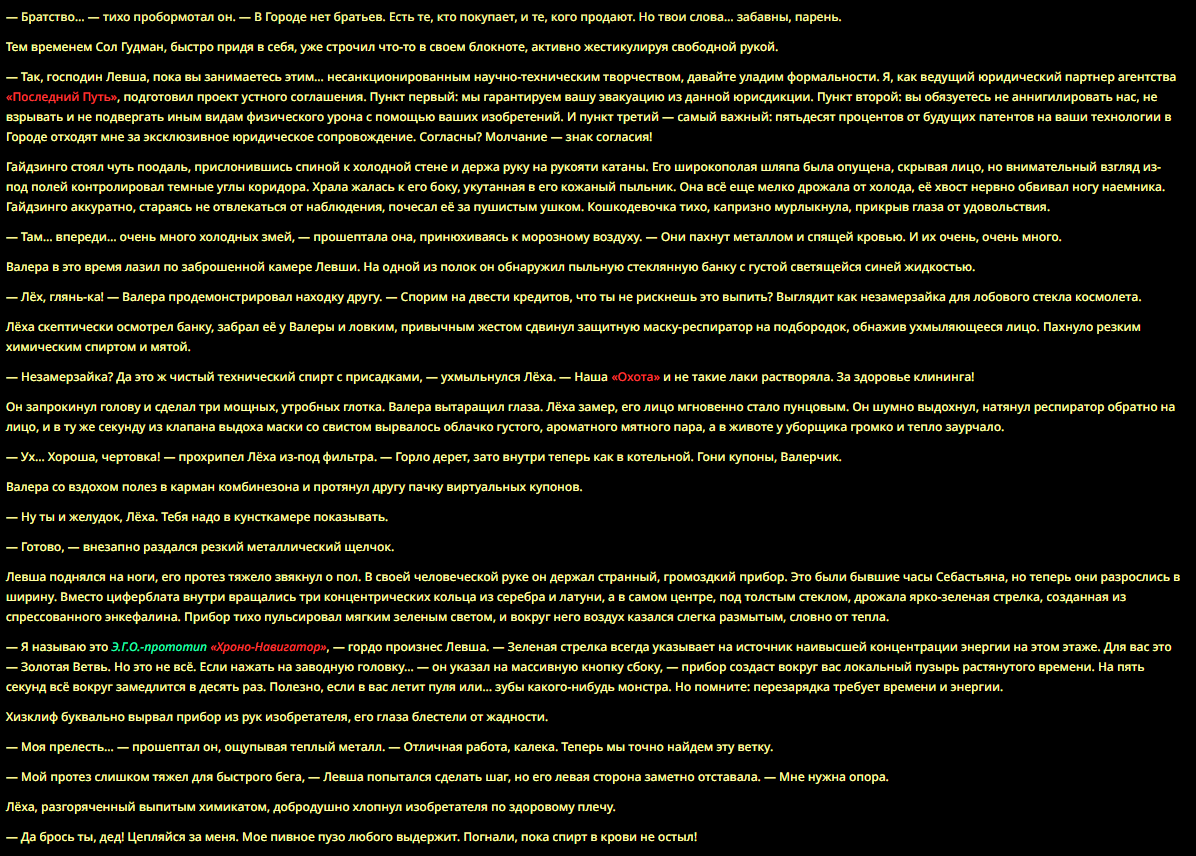 — Братство... — тихо пробормотал он. — В Городе нет братьев. Есть те, кто покупает, и те, кого продают. Но твои слова... забавны, парень.

Тем временем Сол Гудман, быстро придя в себя, уже строчил что-то в своем блокноте, активно жестикулируя свободной рукой.

— Так, господин Левша, пока вы занимаетесь этим... несанкционированным научно-техническим творчеством, давайте уладим формальности. Я, как ведущий юридический партнер агентства «Последний Путь», подготовил проект устного соглашения. Пункт первый: мы гарантируем вашу эвакуацию из данной юрисдикции. Пункт второй: вы обязуетесь не аннигилировать нас, не взрывать и не подвергать иным видам физического урона с помощью ваших изобретений. И пункт третий — самый важный: пятьдесят процентов от будущих патентов на ваши технологии в Городе отходят мне за эксклюзивное юридическое сопровождение. Согласны? Молчание — знак согласия!

Гайдзинго стоял чуть поодаль, прислонившись спиной к холодной стене и держа руку на рукояти катаны. Его широкополая шляпа была опущена, скрывая лицо, но внимательный взгляд из-под полей контролировал темные углы коридора. Храла жалась к его боку, укутанная в его кожаный пыльник. Она всё еще мелко дрожала от холода, её хвост нервно обвивал ногу наемника. Гайдзинго аккуратно, стараясь не отвлекаться от наблюдения, почесал её за пушистым ушком. Кошкодевочка тихо, капризно мурлыкнула, прикрыв глаза от удовольствия.

— Там... впереди... очень много холодных змей, — прошептала она, принюхиваясь к морозному воздуху. — Они пахнут металлом и спящей кровью. И их очень, очень много.

Валера в это время лазил по заброшенной камере Левши. На одной из полок он обнаружил пыльную стеклянную банку с густой светящейся синей жидкостью.

— Лёх, глянь-ка! — Валера продемонстрировал находку другу. — Спорим на двести кредитов, что ты не рискнешь это выпить? Выглядит как незамерзайка для лобового стекла космолета.

Лёха скептически осмотрел банку, забрал её у Валеры и ловким, привычным жестом сдвинул защитную маску-респиратор на подбородок, обнажив ухмыляющееся лицо. Пахнуло резким химическим спиртом и мятой.

— Незамерзайка? Да это ж чистый технический спирт с присадками, — ухмыльнулся Лёха. — Наша «Охота» и не такие лаки растворяла. За здоровье клининга!

Он запрокинул голову и сделал три мощных, утробных глотка. Валера вытаращил глаза. Лёха замер, его лицо мгновенно стало пунцовым. Он шумно выдохнул, натянул респиратор обратно на лицо, и в ту же секунду из клапана выдоха маски со свистом вырвалось облачко густого, ароматного мятного пара, а в животе у уборщика громко и тепло заурчало.

— Ух... Хороша, чертовка! — прохрипел Лёха из-под фильтра. — Горло дерет, зато внутри теперь как в котельной. Гони купоны, Валерчик.

Валера со вздохом полез в карман комбинезона и протянул другу пачку виртуальных купонов.

— Ну ты и желудок, Лёха. Тебя надо в кунсткамере показывать.

— Готово, — внезапно раздался резкий металлический щелчок.

Левша поднялся на ноги, его протез тяжело звякнул о пол. В своей человеческой руке он держал странный, громоздкий прибор. Это были бывшие часы Себастьяна, но теперь они разрослись в ширину. Вместо циферблата внутри вращались три концентрических кольца из серебра и латуни, а в самом центре, под толстым стеклом, дрожала ярко-зеленая стрелка, созданная из спрессованного энкефалина. Прибор тихо пульсировал мягким зеленым светом, и вокруг него воздух казался слегка размытым, словно от тепла.

— Я называю это Э.Г.О.-прототип «Хроно-Навигатор», — гордо произнес Левша. — Зеленая стрелка всегда указывает на источник наивысшей концентрации энергии на этом этаже. Для вас это — Золотая Ветвь. Но это не всё. Если нажать на заводную головку... — он указал на массивную кнопку сбоку, — прибор создаст вокруг вас локальный пузырь растянутого времени. На пять секунд всё вокруг замедлится в десять раз. Полезно, если в вас летит пуля или... зубы какого-нибудь монстра. Но помните: перезарядка требует времени и энергии.

Хизклиф буквально вырвал прибор из рук изобретателя, его глаза блестели от жадности.

— Моя прелесть... — прошептал он, ощупывая теплый металл. — Отличная работа, калека. Теперь мы точно найдем эту ветку.

— Мой протез слишком тяжел для быстрого бега, — Левша попытался сделать шаг, но его левая сторона заметно отставала. — Мне нужна опора.

Лёха, разгоряченный выпитым химикатом, добродушно хлопнул изобретателя по здоровому плечу.

— Да брось ты, дед! Цепляйся за меня. Мое пивное пузо любого выдержит. Погнали, пока спирт в крови не остыл!